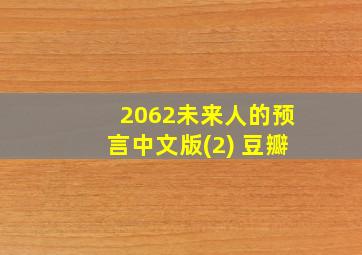 2062未来人的预言中文版(2) 豆瓣